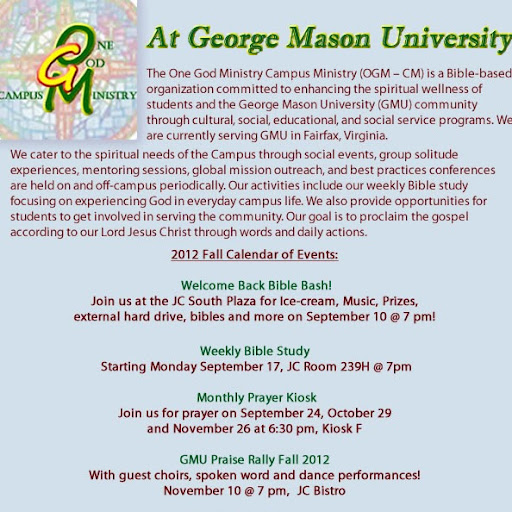 ONE GOD CAMPUS MINISTRY

At George Mason University

The One God Ministry Campus Ministry (OGM – CM) is a Bible-based organization committed to enhancing the spiritual wellness of students and the George Mason University (GMU) community through cultural, social, educational, and social service programs. We are currently serving GMU in Fairfax, Virginia.

We cater to the spiritual needs of the Campus through social events, group solitude experiences, mentoring sessions, global mission outreach, and best practices conferences are held on and off-campus periodically. Our activities include our weekly Bible study focusing on experiencing God in everyday campus life. We also provide opportunities for students to get involved in serving the community. Our goal is to proclaim the gospel according to our Lord Jesus Christ through words and daily actions.

2012 Fall Calendar of Events:

Welcome Back Bible Bash!
Join us at the JC South Plaza for Ice-cream, Music, Prizes, external hard drive, bibles and more on September 10 @ 7 pm!

Weekly Bible Study
Starting Monday September 17, JC Room 239H @ 7pm

Monthly Prayer Kiosk
Join us for prayer on September 24, October 29 and November 26 at 6:30 pm, Kiosk F

GMU Praise Rally Fall 2012
With guest choirs, spoken word and dance performances!
November 10 @ 7 pm, JC Bistro